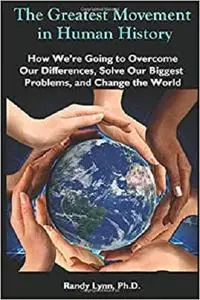 The Greatest Movement in Human History

How We're Going to Overcome Our Differences, Solve Our Biggest Problems, and Change the World

Randy Lynn, Ph.D.